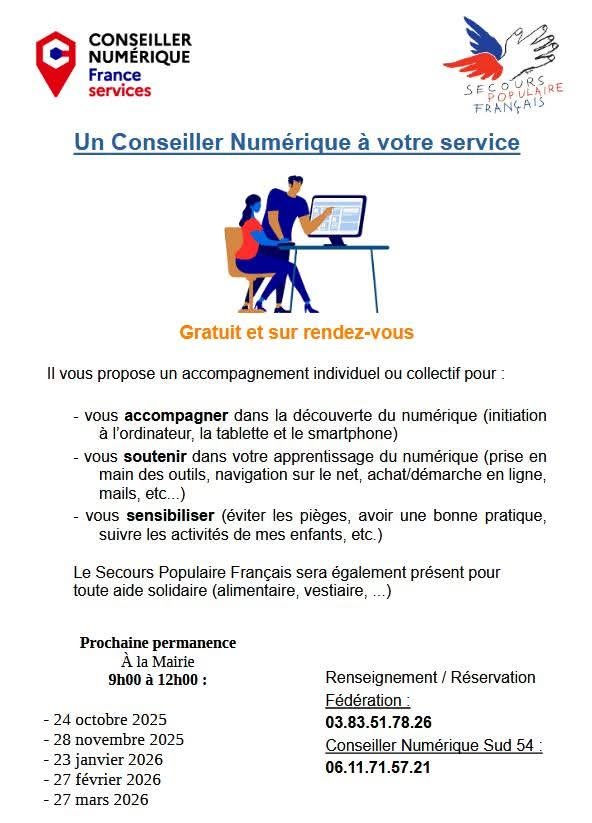 CONSEILLER NUMÉRIQUE
France services

SECOURS POPULAIRE FRANÇAIS

Un Conseiller Numérique à votre service

Gratuit et sur rendez-vous

Il vous propose un accompagnement individuel ou collectif pour :

- vous accompagner dans la découverte du numérique (initiation à l'ordinateur, la tablette et le smartphone)
- vous soutenir dans votre apprentissage du numérique (prise en main des outils, navigation sur le net, achat/démarche en ligne, mails, etc...)
- vous sensibiliser (éviter les pièges, avoir une bonne pratique, suivre les activités de mes enfants, etc.)

Le Secours Populaire Français sera également présent pour toute aide solidaire (alimentaire, vestiaire, ...)

Prochaine permanence
À la Mairie
9h00 à 12h00 :

- 24 octobre 2025
- 28 novembre 2025
- 23 janvier 2026
- 27 février 2026
- 27 mars 2026

Renseignement / Réservation
Fédération :
03.83.51.78.26
Conseiller Numérique Sud 54 :
06.11.71.57.21